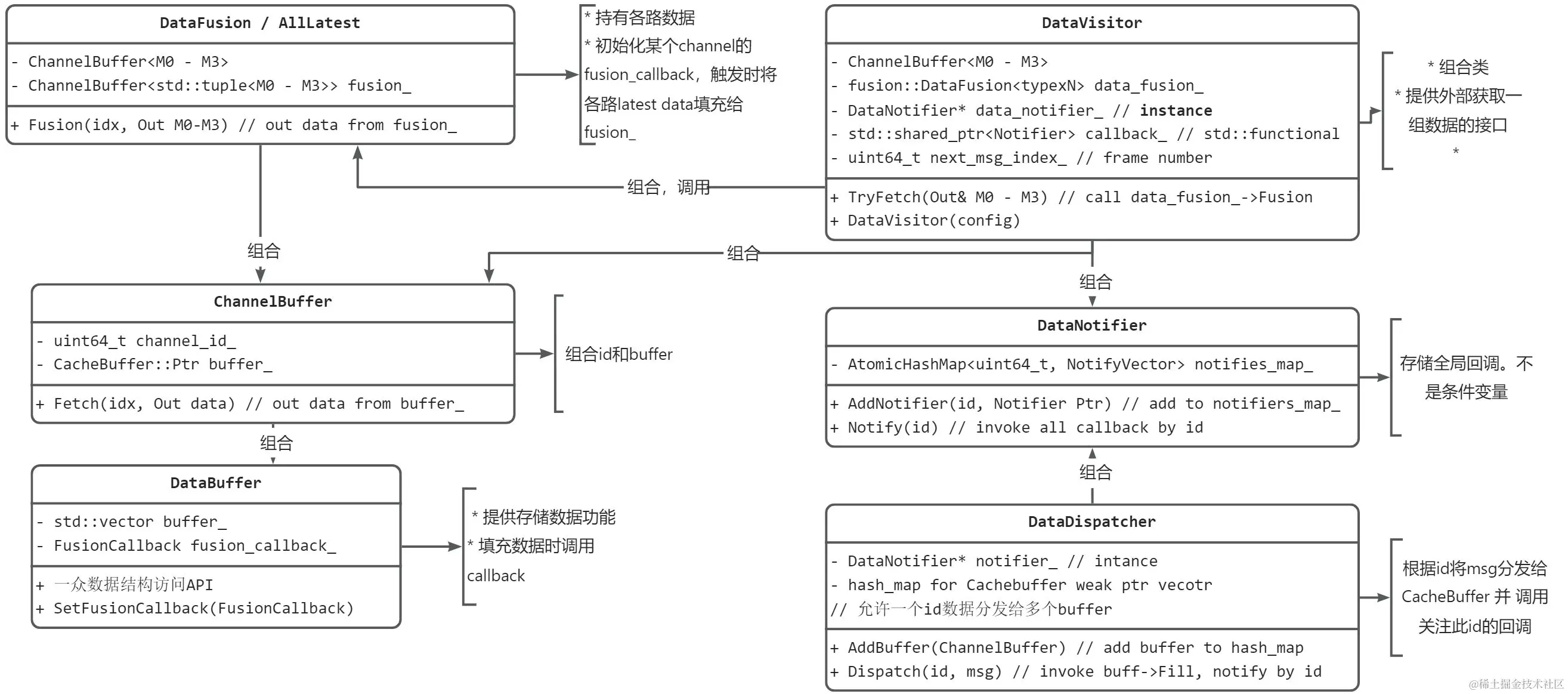 DataFusion / AllLatest

- ChannelBuffer<M0 - M3>
- ChannelBuffer<std::tuple<M0 - M3>> fusion_

+ Fusion(idx, Out M0-M3) // out data from fusion_

* 持有各路数据
* 初始化某个channel的 fusion_callback，触发时将各路latest data填充给 fusion_

DataVisitor

- ChannelBuffer<M0 - M3>
- fusion::DataFusion<typexN> data_fusion_
- DataNotifier* data_notifier_ // instance
- std::shared_ptr<Notifier> callback_ // std::functional
- uint64_t next_msg_index_ // frame number

+ TryFetch(Out& M0 - M3) // call data_fusion_->Fusion
+ DataVisitor(config)

* 组合类
* 提供外部获取一组数据的接口
*

组合，调用

组合

组合

组合

ChannelBuffer

- uint64_t channel_id_
- CacheBuffer::Ptr buffer_

+ Fetch(idx, Out data) // out data from buffer_

组合id和buffer

DataNotifier

- AtomicHashMap<uint64_t, NotifyVector> notifies_map_

+ AddNotifier(id, Notifier Ptr) // add to notifiers_map_
+ Notify(id) // invoke all callback by id

存储全局回调。不是条件变量

组合

组合

DataBuffer

- std::vector buffer_
- FusionCallback fusion_callback_

+ 一众数据结构访问API
+ SetFusionCallback(FusionCallback)

* 提供存储数据功能
* 填充数据时调用 callback

DataDispatcher

- DataNotifier* notifier_ // intance
- hash_map for Cachebuffer weak ptr vecotr
// 允许一个id数据分发给多个buffer

+ AddBuffer(ChannelBuffer) // add buffer to hash_map
+ Dispatch(id, msg) // invoke buff->Fill, notify by id

根据id将msg分发给 CacheBuffer 并 调用关注此id的回调

@稀土掘金技术社区